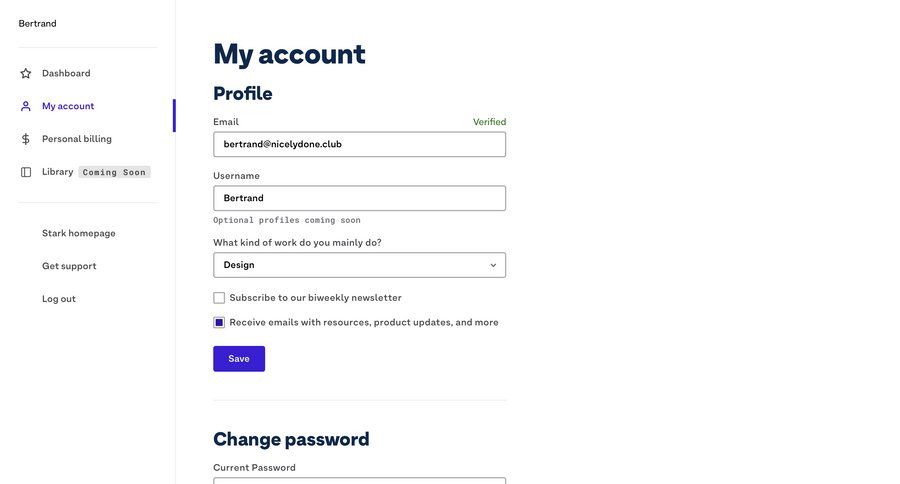 Bertrand

Dashboard

My account

Personal billing

Library Coming Soon

Stark homepage

Get support

Log out

My account

Profile

Email

Verified

bertrand@nicelydone.club

Username

Bertrand

Optional profiles coming soon

What kind of work do you mainly do?

Design

Subscribe to our biweekly newsletter

Receive emails with resources, product updates, and more

Save

Change password

Current Password